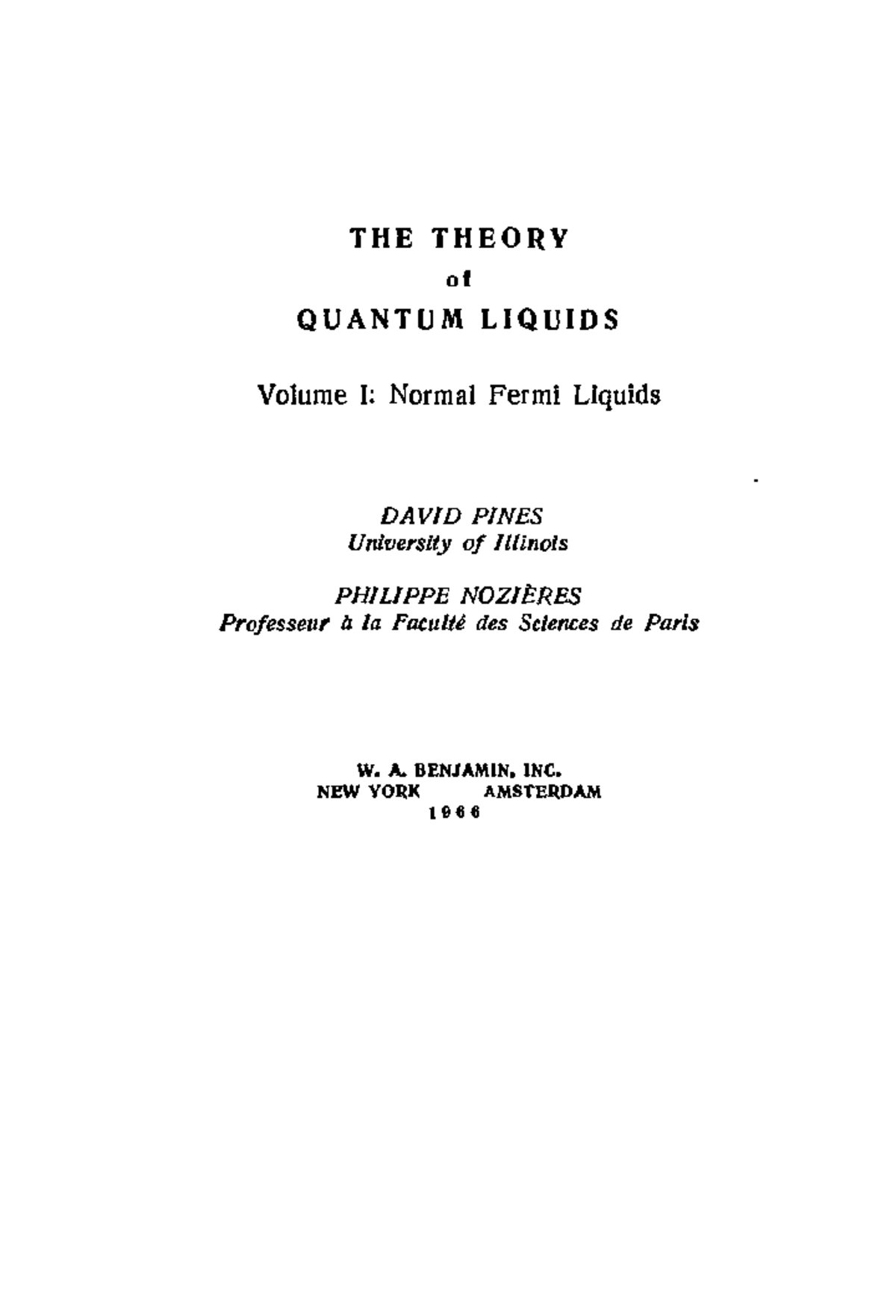 THE THEORY
of
QUANTUM LIQUIDS

Volume I: Normal Fermi Liquids

DAVID PINES
University of Illinois

PHILIPPE NOZIÈRES
Professeur à la Faculté des Sciences de Paris

W. A. BENJAMIN, INC.
NEW YORK AMSTERDAM
1966